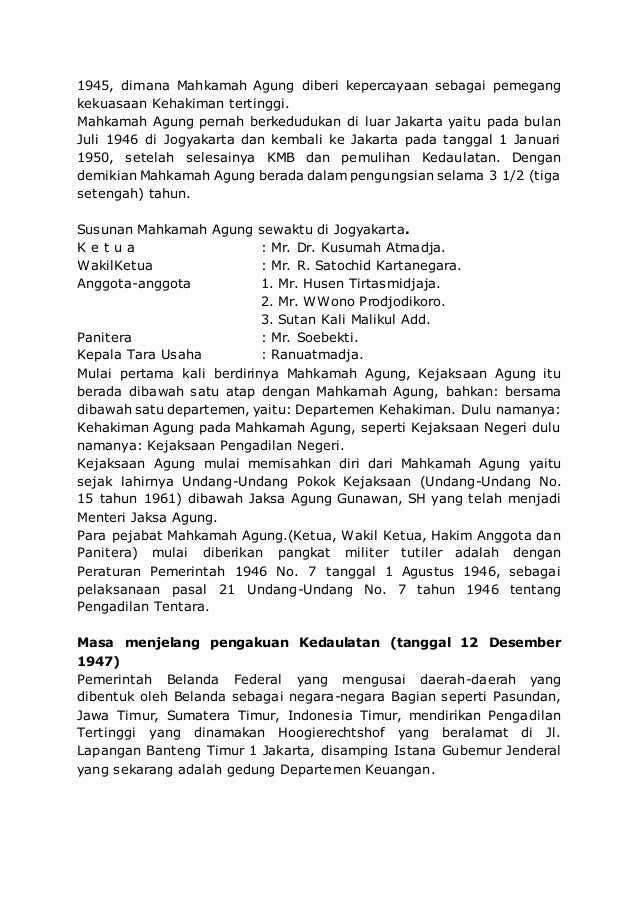 1945, dimana Mahkamah Agung diberi kepercayaan sebagai pemegang kekuasaan Kehakiman tertinggi.
Mahkamah Agung pernah berkedudukan di luar Jakarta yaitu pada bulan Juli 1946 di Jogyakarta dan kembali ke Jakarta pada tanggal 1 Januari 1950, setelah selesainya KMB dan pemulihan Kedaulatan. Dengan demikian Mahkamah Agung berada dalam pengungsian selama 3 1/2 (tiga setengah) tahun.

Susunan Mahkamah Agung sewaktu di Jogyakarta.
K e t u a : Mr. Dr. Kusumah Atmadja.
WakilKetua : Mr. R. Satochid Kartanegara.
Anggota-anggota 1. Mr. Husen Tirtasmidjaja.
2. Mr. WWono Prodjodikoro.
3. Sutan Kali Malikul Add.
Panitera : Mr. Soebekti.
Kepala Tara Usaha : Ranuatmadja.
Mulai pertama kali berdirinya Mahkamah Agung, Kejaksaan Agung itu berada dibawah satu atap dengan Mahkamah Agung, bahkan: bersama dibawah satu departemen, yaitu: Departemen Kehakiman. Dulu namanya: Kehakiman Agung pada Mahkamah Agung, seperti Kejaksaan Negeri dulu namanya: Kejaksaan Pengadilan Negeri.
Kejaksaan Agung mulai memisahkan diri dari Mahkamah Agung yaitu sejak lahirnya Undang-Undang Pokok Kejaksaan (Undang-Undang No. 15 tahun 1961) dibawah Jaksa Agung Gunawan, SH yang telah menjadi Menteri Jaksa Agung.
Para pejabat Mahkamah Agung.(Ketua, Wakil Ketua, Hakim Anggota dan Panitera) mulai diberikan pangkat militer tutiler adalah dengan Peraturan Pemerintah 1946 No. 7 tanggal 1 Agustus 1946, sebagai pelaksanaan pasal 21 Undang-Undang No. 7 tahun 1946 tentang Pengadilan Tentara.

Masa menjelang pengakuan Kedaulatan (tanggal 12 Desember 1947)
Pemerintah Belanda Federal yang mengusai daerah-daerah yang dibentuk oleh Belanda sebagai negara-negara Bagian seperti Pasundan, Jawa Timur, Sumatera Timur, Indonesia Timur, mendirikan Pengadilan Tertinggi yang dinamakan Hoogierechtshof yang beralamat di Jl. Lapangan Banteng Timur 1 Jakarta, disamping Istana Gubemur Jenderal yang sekarang adalah gedung Departemen Keuangan.